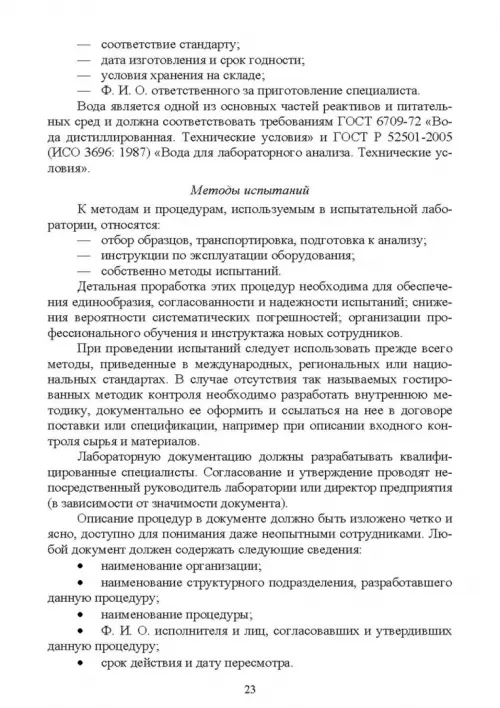 — соответствие стандарту;
— дата изготовления и срок годности;
— условия хранения на складе;
— Ф. И. О. ответственного за приготовление специалиста.

Вода является одной из основных частей реактивов и питательных сред и должна соответствовать требованиям ГОСТ 6709-72 «Вода дистиллированная. Технические условия» и ГОСТ Р 52501-2005 (ИСО 3696: 1987) «Вода для лабораторного анализа. Технические условия».

Методы испытаний

К методам и процедурам, используемым в испытательной лаборатории, относятся:
— отбор образцов, транспортировка, подготовка к анализу;
— инструкции по эксплуатации оборудования;
— собственно методы испытаний.

Детальная проработка этих процедур необходима для обеспечения единообразия, согласованности и надежности испытаний; снижения вероятности систематических погрешностей; организации профессионального обучения и инструктажа новых сотрудников.

При проведении испытаний следует использовать прежде всего методы, приведенные в международных, региональных или национальных стандартах. В случае отсутствия так называемых гостированных методик контроля необходимо разработать внутреннюю методику, документально ее оформить и ссылаться на нее в договоре поставки или спецификации, например при описании входного контроля сырья и материалов.

Лабораторную документацию должны разрабатывать квалифицированные специалисты. Согласование и утверждение проводят непосредственный руководитель лаборатории или директор предприятия (в зависимости от значимости документа).

Описание процедур в документе должно быть изложено четко и ясно, доступно для понимания даже неопытными сотрудниками. Любой документ должен содержать следующие сведения:
• наименование организации;
• наименование структурного подразделения, разработавшего данную процедуру;
• наименование процедуры;
• Ф. И. О. исполнителя и лиц, согласовавших и утвердивших данную процедуру;
• срок действия и дату пересмотра.

23